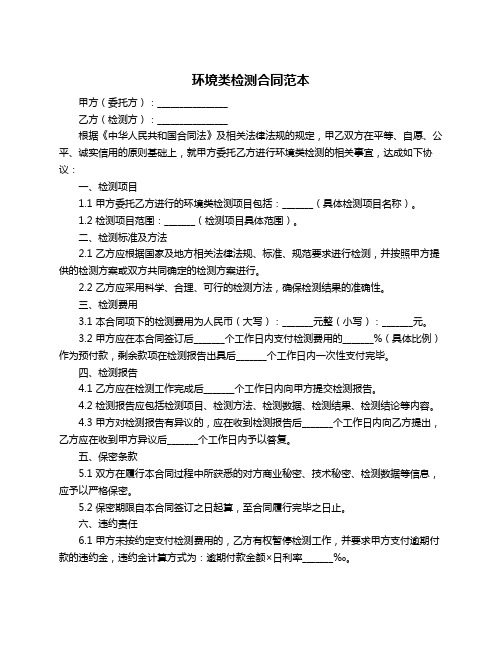 环境类检测合同范本

甲方（委托方）：______________

乙方（检测方）：______________

根据《中华人民共和国合同法》及相关法律法规的规定，甲乙双方在平等、自愿、公平、诚实信用的原则基础上，就甲方委托乙方进行环境类检测的相关事宜，达成如下协议：

一、检测项目

1.1 甲方委托乙方进行的环境类检测项目包括：______（具体检测项目名称）。

1.2 检测项目范围：______（检测项目具体范围）。

二、检测标准及方法

2.1 乙方应根据国家及地方相关法律法规、标准、规范要求进行检测，并按照甲方提供的检测方案或双方共同确定的检测方案进行。

2.2 乙方应采用科学、合理、可行的检测方法，确保检测结果的准确性。

三、检测费用

3.1 本合同项下的检测费用为人民币（大写）：______元整（小写）：______元。

3.2 甲方应在本合同签订后______个工作日内支付检测费用的______%（具体比例）作为预付款，剩余款项在检测报告出具后______个工作日内一次性支付完毕。

四、检测报告

4.1 乙方应在检测工作完成后______个工作日内向甲方提交检测报告。

4.2 检测报告应包括检测项目、检测方法、检测数据、检测结果、检测结论等内容。

4.3 甲方对检测报告有异议的，应在收到检测报告后______个工作日内向乙方提出，乙方应在收到甲方异议后______个工作日内予以答复。

五、保密条款

5.1 双方在履行本合同过程中所获悉的对方商业秘密、技术秘密、检测数据等信息，应予以严格保密。

5.2 保密期限自本合同签订之日起算，至合同履行完毕之日止。

六、违约责任

6.1 甲方未按约定支付检测费用的，乙方有权暂停检测工作，并要求甲方支付逾期付款的违约金，违约金计算方式为：逾期付款金额×日利率______‰。